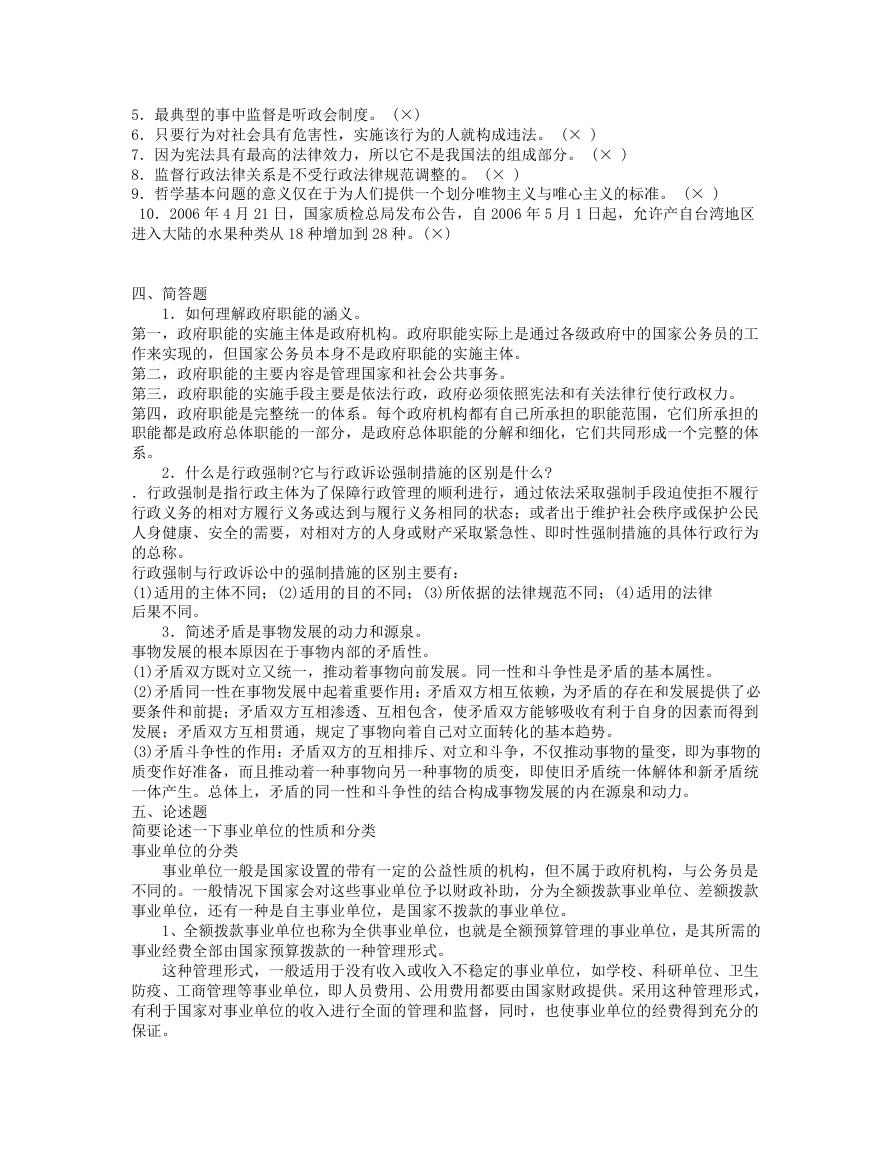 5．最典型的事中监督是听政会制度。（×）
6．只要行为对社会具有危害性，实施该行为的人就构成违法。（× ）
7．因为宪法具有最高的法律效力，所以它不是我国法的组成部分。（× ）
8．监督行政法律关系是不受行政法律规范调整的。（× ）
9．哲学基本问题的意义仅在于为人们提供一个划分唯物主义与唯心主义的标准。（× ）
10．2006 年 4 月 21 日，国家质检总局发布公告，自 2006 年 5 月 1 日起，允许产自台湾地区进入大陆的水果种类从 18 种增加到 28 种。(×)

四、简答题
1．如何理解政府职能的涵义。
第一，政府职能的实施主体是政府机构。政府职能实际上是通过各级政府中的国家公务员的工作来实现的，但国家公务员本身不是政府职能的实施主体。
第二，政府职能的主要内容是管理国家和社会公共事务。
第三，政府职能的实施手段主要是依法行政，政府必须依照宪法和有关法律行使行政权力。
第四，政府职能是完整统一的体系。每个政府机构都有自己所承担的职能范围，它们所承担的职能都是政府总体职能的一部分，是政府总体职能的分解和细化，它们共同形成一个完整的体系。
2．什么是行政强制?它与行政诉讼强制措施的区别是什么?
．行政强制是指行政主体为了保障行政管理的顺利进行，通过依法采取强制手段迫使拒不履行行政义务的相对方履行义务或达到与履行义务相同的状态；或者出于维护社会秩序或保护公民人身健康、安全的需要，对相对方的人身或财产采取紧急性、即时性强制措施的具体行政行为的总称。
行政强制与行政诉讼中的强制措施的区别主要有:
(1)适用的主体不同；(2)适用的目的不同；(3)所依据的法律规范不同；(4)适用的法律后果不同。
3．简述矛盾是事物发展的动力和源泉。
事物发展的根本原因在于事物内部的矛盾性。
(1)矛盾双方既对立又统一，推动着事物向前发展。同一性和斗争性是矛盾的基本属性。
(2)矛盾同一性在事物发展中起着重要作用：矛盾双方相互依赖，为矛盾的存在和发展提供了必要条件和前提；矛盾双方互相渗透、互相包含，使矛盾双方能够吸收有利于自身的因素而得到发展；矛盾双方互相贯通，规定了事物向着自己对立面转化的基本趋势。
(3)矛盾斗争性的作用：矛盾双方的互相排斥、对立和斗争，不仅推动事物的量变，即为事物的质变作好准备，而且推动着一种事物向另一种事物的质变，即使旧矛盾统一体解体和新矛盾统一体产生。总体上，矛盾的同一性和斗争性的结合构成事物发展的内在源泉和动力。
五、论述题
简要论述一下事业单位的性质和分类
事业单位的分类
事业单位一般是国家设置的带有一定的公益性质的机构，但不属于政府机构，与公务员是不同的。一般情况下国家会对这些事业单位予以财政补助，分为全额拨款事业单位、差额拨款事业单位，还有一种是自主事业单位，是国家不拨款的事业单位。
1、全额拨款事业单位也称为全供事业单位，也就是全额预算管理的事业单位，是其所需的事业经费全部由国家预算拨款的一种管理形式。
这种管理形式，一般适用于没有收入或收入不稳定的事业单位，如学校、科研单位、卫生防疫、工商管理等事业单位，即人员费用、公用费用都要由国家财政提供。采用这种管理形式，有利于国家对事业单位的收入进行全面的管理和监督，同时，也使事业单位的经费得到充分的保证。